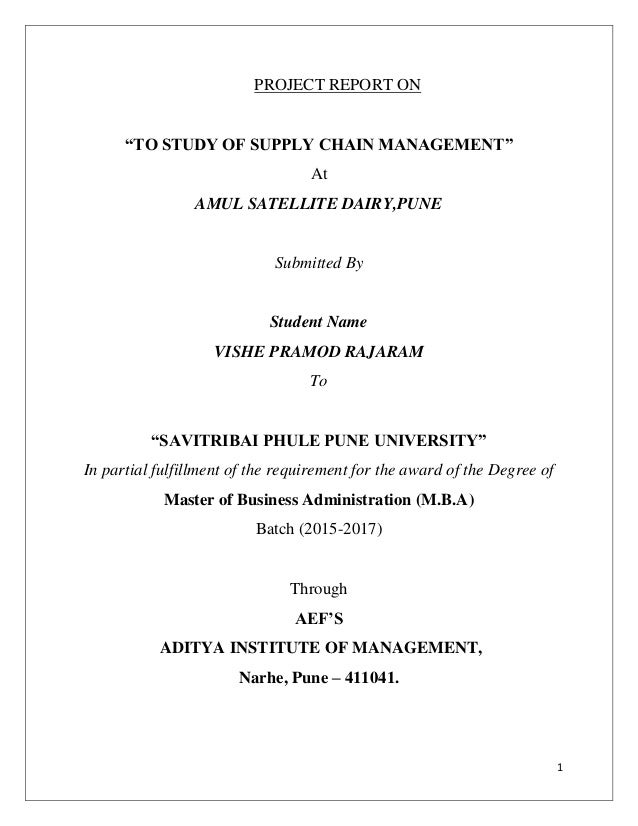 PROJECT REPORT ON

“TO STUDY OF SUPPLY CHAIN MANAGEMENT”

At

AMUL SATELLITE DAIRY,PUNE

Submitted By

Student Name

VISHE PRAMOD RAJARAM

To

“SAVITRIBAI PHULE PUNE UNIVERSITY”

In partial fulfillment of the requirement for the award of the Degree of

Master of Business Administration (M.B.A)

Batch (2015-2017)

Through

AEF’S

ADITYA INSTITUTE OF MANAGEMENT,

Narhe, Pune – 411041.

1